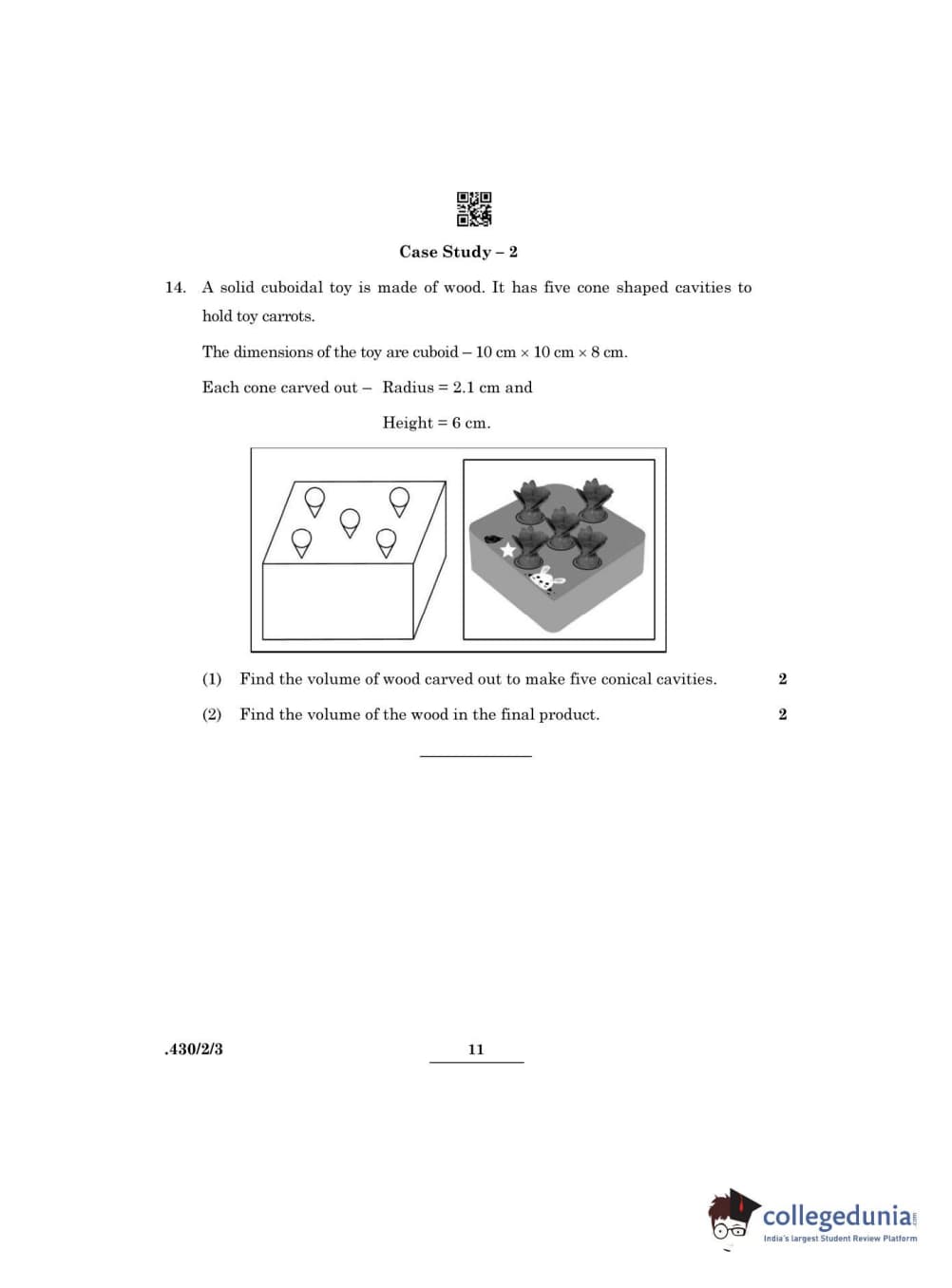 Case Study – 2

14. A solid cuboidal toy is made of wood. It has five cone shaped cavities to hold toy carrots.

The dimensions of the toy are cuboid – 10 cm × 10 cm × 8 cm.

Each cone carved out – Radius = 2.1 cm and

Height = 6 cm.

(1) Find the volume of wood carved out to make five conical cavities. 2

(2) Find the volume of the wood in the final product. 2

.430/2/3

11

collegedunia.com
India's largest Student Review Platform